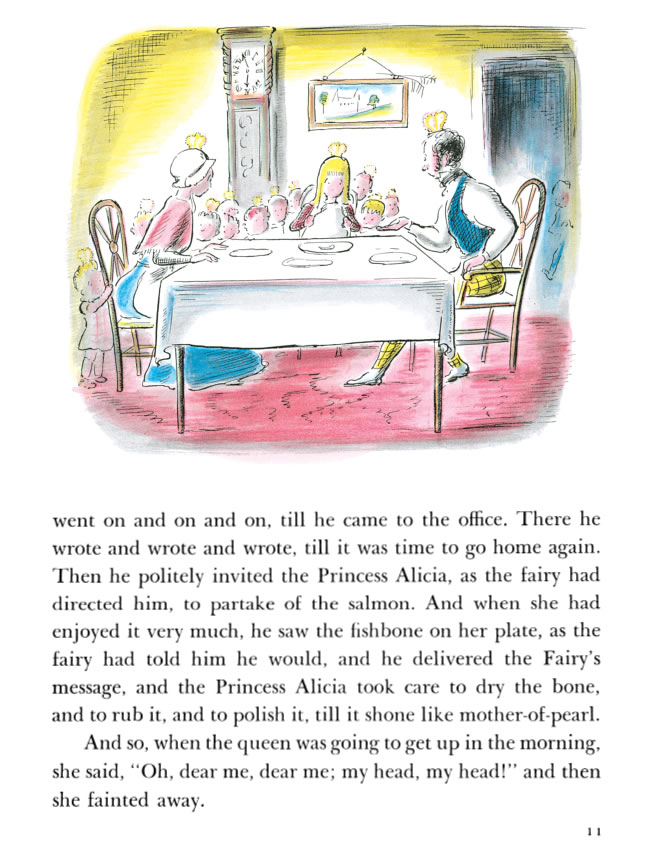 went on and on and on, till he came to the office. There he wrote and wrote and wrote, till it was time to go home again. Then he politely invited the Princess Alicia, as the fairy had directed him, to partake of the salmon. And when she had enjoyed it very much, he saw the fishbone on her plate, as the fairy had told him he would, and he delivered the Fairy's message, and the Princess Alicia took care to dry the bone, and to rub it, and to polish it, till it shone like mother-of-pearl.

And so, when the queen was going to get up in the morning, she said, "Oh, dear me, dear me; my head, my head!" and then she fainted away.

11